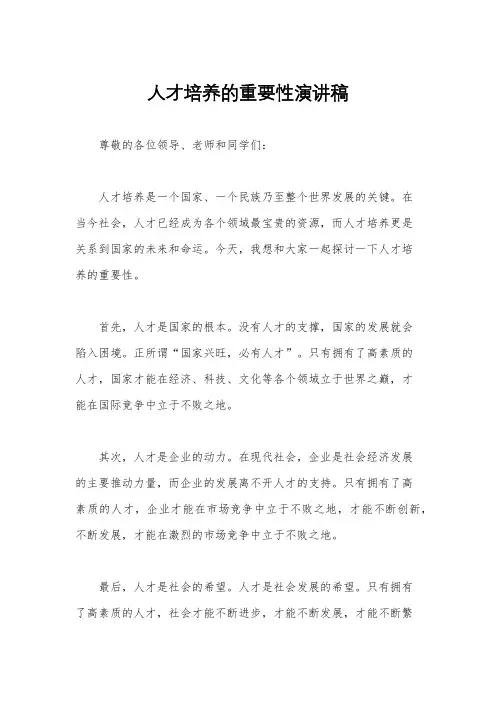 人才培养的重要性演讲稿

尊敬的各位领导、老师和同学们：

人才培养是一个国家、一个民族乃至整个世界发展的关键。在当今社会，人才已经成为各个领域最宝贵的资源，而人才培养更是关系到国家的未来和命运。今天，我想和大家一起探讨一下人才培养的重要性。

首先，人才是国家的根本。没有人才的支撑，国家的发展就会陷入困境。正所谓“国家兴旺，必有人才”。只有拥有了高素质的人才，国家才能在经济、科技、文化等各个领域立于世界之巅，才能在国际竞争中立于不败之地。

其次，人才是企业的动力。在现代社会，企业是社会经济发展的主要推动力量，而企业的发展离不开人才的支持。只有拥有了高素质的人才，企业才能在市场竞争中立于不败之地，才能不断创新，不断发展，才能在激烈的市场竞争中立于不败之地。

最后，人才是社会的希望。人才是社会发展的希望。只有拥有了高素质的人才，社会才能不断进步，才能不断发展，才能不断繁